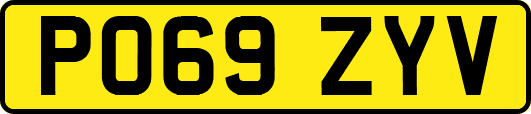 PO69 ZYV